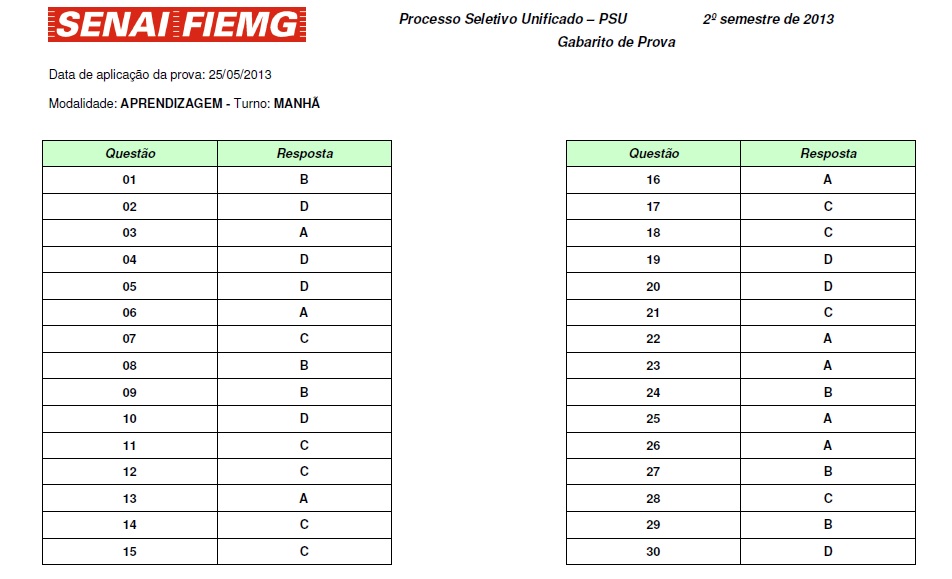 SENAI FIEMG

Processo Seletivo Unificado – PSU 2º semestre de 2013

Gabarito de Prova

Data de aplicação da prova: 25/05/2013

Modalidade: APRENDIZAGEM - Turno: MANHÃ

| Questão | Resposta |
|---|---|
| 01 | B |
| 02 | D |
| 03 | A |
| 04 | D |
| 05 | D |
| 06 | A |
| 07 | C |
| 08 | B |
| 09 | B |
| 10 | D |
| 11 | C |
| 12 | C |
| 13 | A |
| 14 | C |
| 15 | C |

| Questão | Resposta |
|---|---|
| 16 | A |
| 17 | C |
| 18 | C |
| 19 | D |
| 20 | D |
| 21 | C |
| 22 | A |
| 23 | A |
| 24 | B |
| 25 | A |
| 26 | A |
| 27 | B |
| 28 | C |
| 29 | B |
| 30 | D |